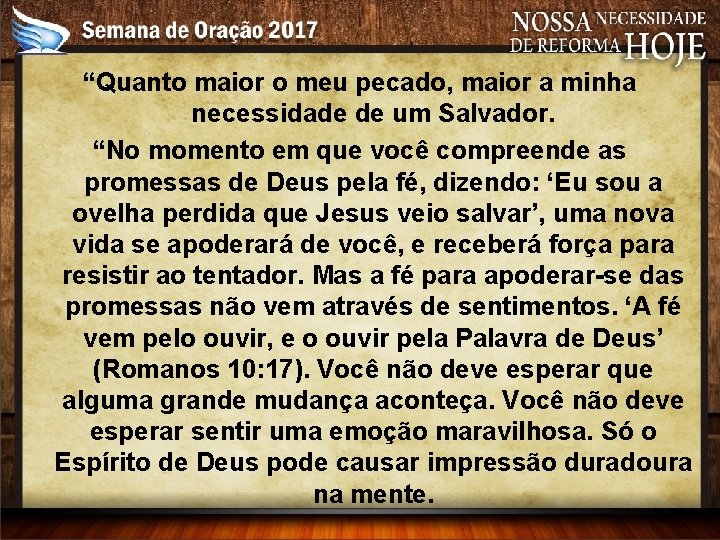 Semana de Oração 2017

NOSSA NECESSIDADE DE REFORMA HOJE

“Quanto maior o meu pecado, maior a minha necessidade de um Salvador.

“No momento em que você compreende as promessas de Deus pela fé, dizendo: ‘Eu sou a ovelha perdida que Jesus veio salvar’, uma nova vida se apoderará de você, e receberá força para resistir ao tentador. Mas a fé para apoderar-se das promessas não vem através de sentimentos. ‘A fé vem pelo ouvir, e o ouvir pela Palavra de Deus’ (Romanos 10:17). Você não deve esperar que alguma grande mudança aconteça. Você não deve esperar sentir uma emoção maravilhosa. Só o Espírito de Deus pode causar impressão duradoura na mente.